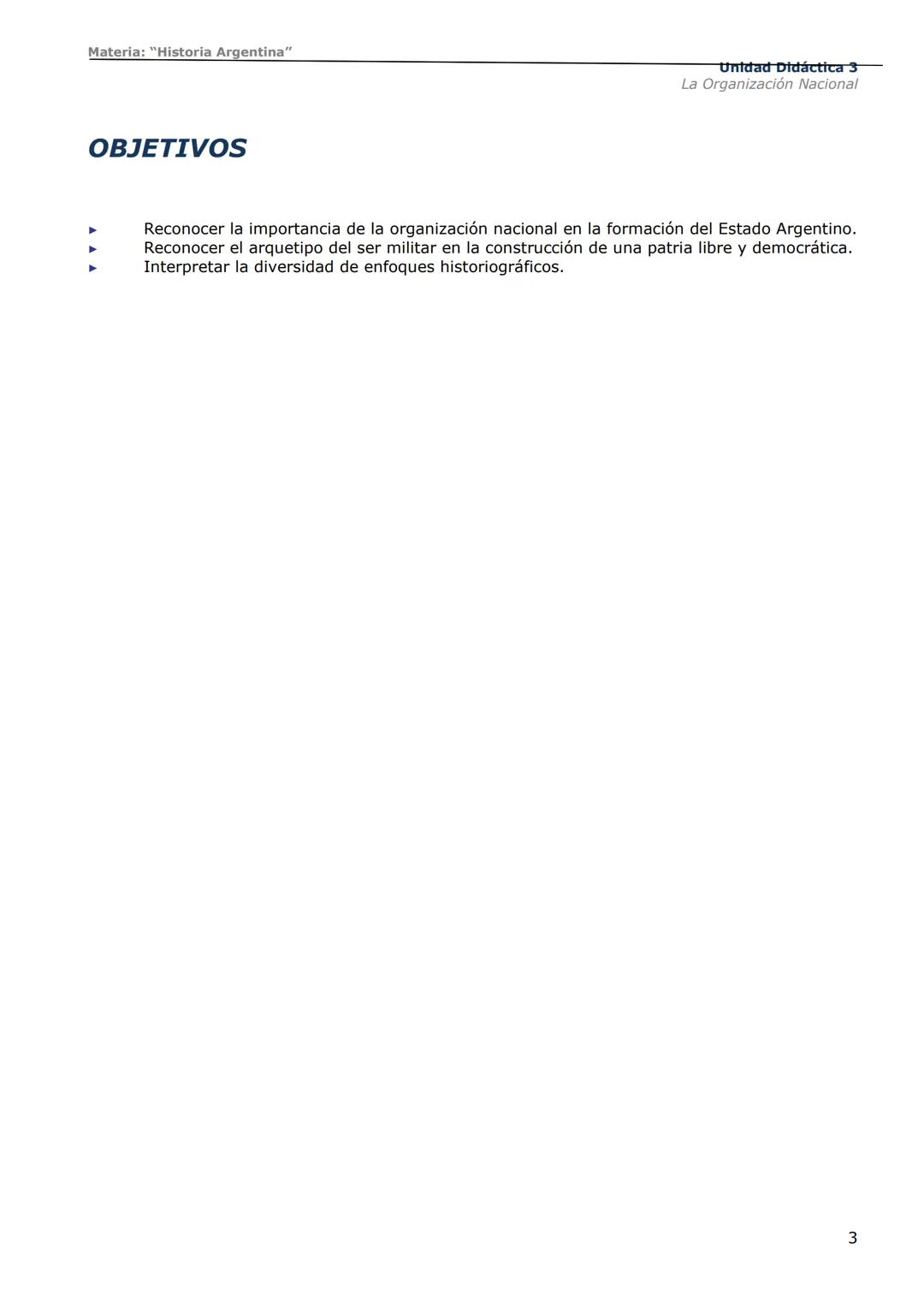 Materia: “Historia Argentina”

Unidad Didáctica 3
La Organización Nacional

OBJETIVOS

► Reconocer la importancia de la organización nacional en la formación del Estado Argentino.
► Reconocer el arquetipo del ser militar en la construcción de una patria libre y democrática.
► Interpretar la diversidad de enfoques historiográficos.

3